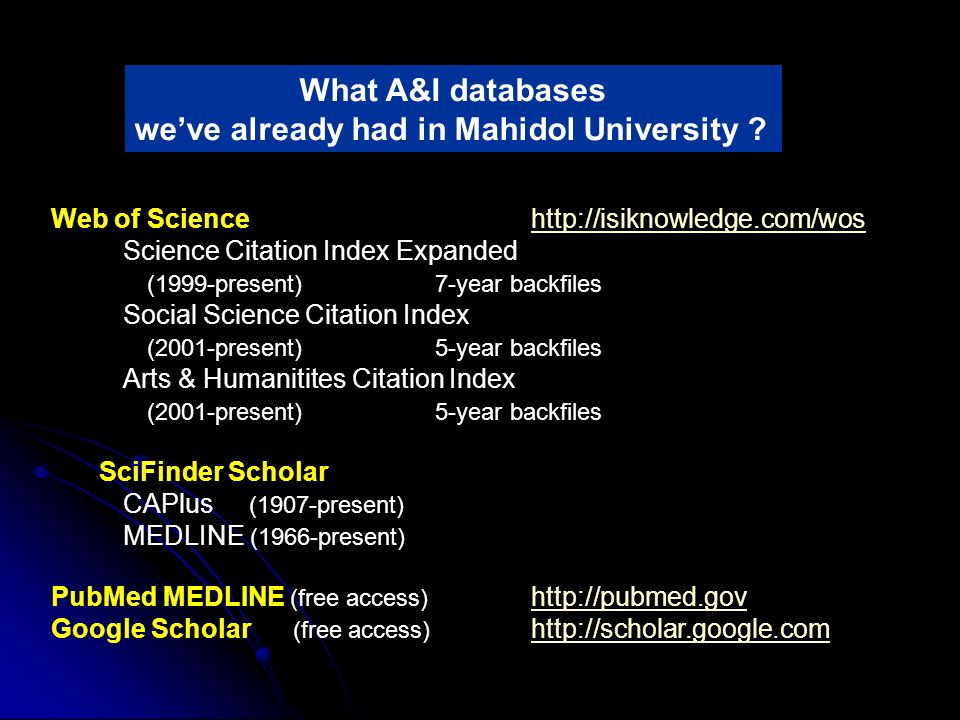 What A&I databases
we've already had in Mahidol University ?

Web of Science http://isiknowledge.com/wos
Science Citation Index Expanded
(1999-present) 7-year backfiles
Social Science Citation Index
(2001-present) 5-year backfiles
Arts & Humanitites Citation Index
(2001-present) 5-year backfiles

SciFinder Scholar
CAPlus (1907-present)
MEDLINE (1966-present)

PubMed MEDLINE (free access) http://pubmed.gov
Google Scholar (free access) http://scholar.google.com